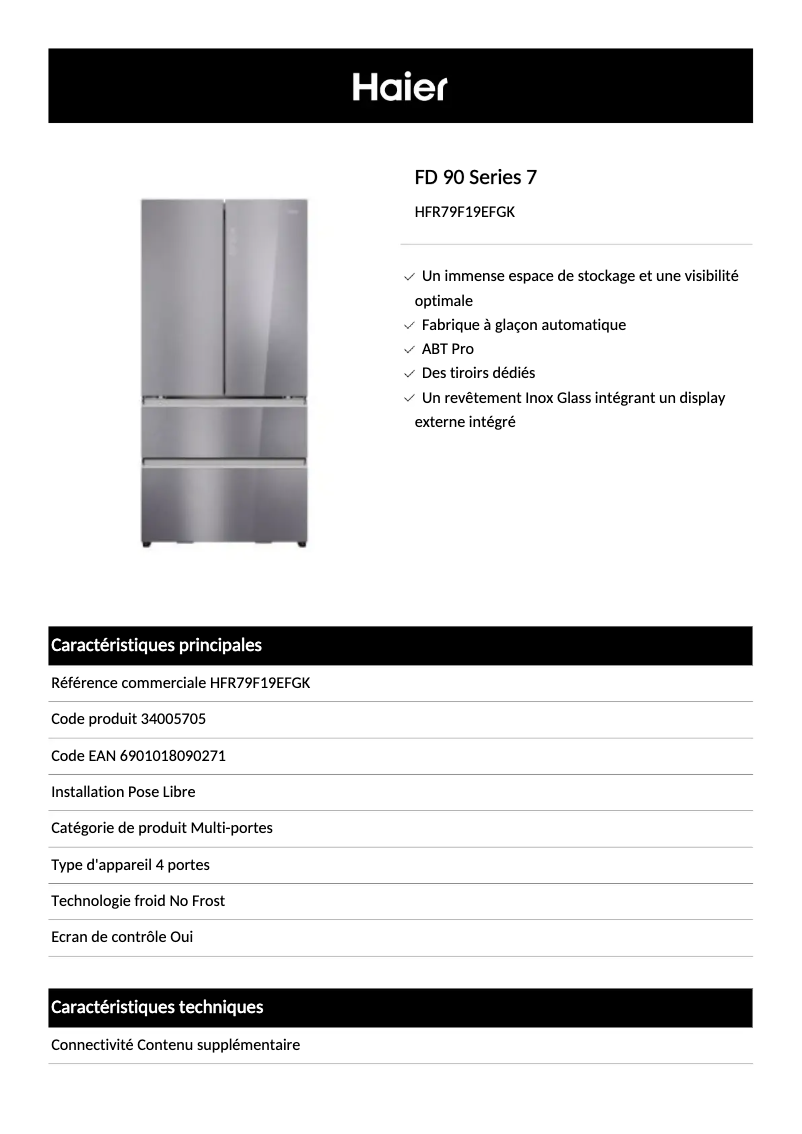 Haier

FD 90 Series 7

HFR79F19EFGK

✓ Un immense espace de stockage et une visibilité optimale
✓ Fabrique à glaçon automatique
✓ ABT Pro
✓ Des tiroirs dédiés
✓ Un revêtement Inox Glass intégrant un display externe intégré

Caractéristiques principales

Référence commerciale HFR79F19EFGK

Code produit 34005705

Code EAN 6901018090271

Installation Pose Libre

Catégorie de produit Multi-portes

Type d'appareil 4 portes

Technologie froid No Frost

Ecran de contrôle Oui

Caractéristiques techniques

Connectivité Contenu supplémentaire